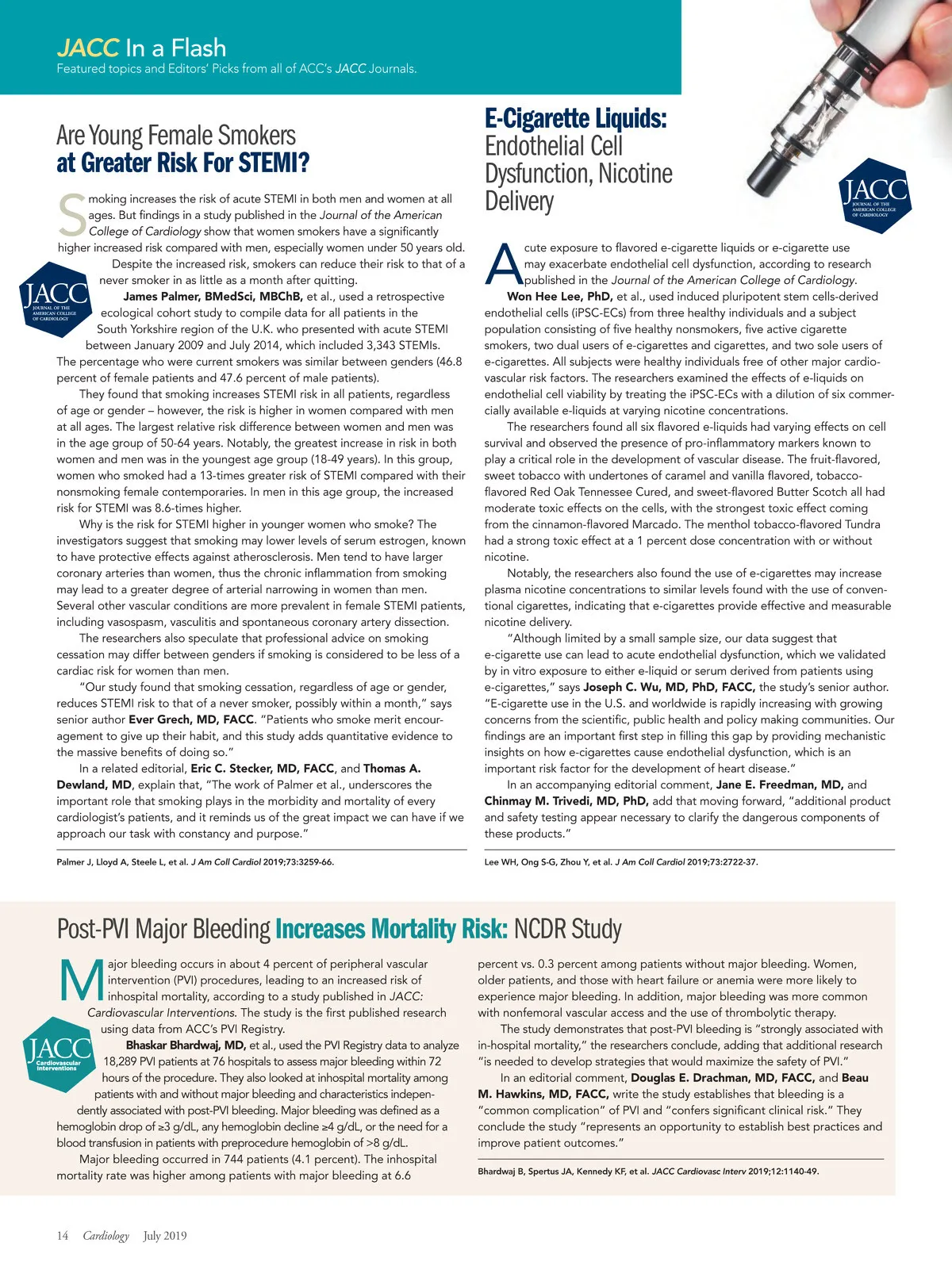 JACC In a Flash
Featured topics and Editors' Picks from all of ACC's JACC Journals.

Are Young Female Smokers at Greater Risk For STEMI?

Smoking increases the risk of acute STEMI in both men and women at all ages. But findings in a study published in the Journal of the American College of Cardiology show that women smokers have a significantly higher increased risk compared with men, especially women under 50 years old.

Despite the increased risk, smokers can reduce their risk to that of a never smoker in as little as a month after quitting.

JACC JOURNAL OF THE AMERICAN COLLEGE OF CARDIOLOGY

James Palmer, BMedSci, MBChB, et al., used a retrospective ecological cohort study to compile data for all patients in the South Yorkshire region of the U.K. who presented with acute STEMI between January 2009 and July 2014, which included 3,343 STEMIs. The percentage who were current smokers was similar between genders (46.8 percent of female patients and 47.6 percent of male patients).

They found that smoking increases STEMI risk in all patients, regardless of age or gender – however, the risk is higher in women compared with men at all ages. The largest relative risk difference between women and men was in the age group of 50-64 years. Notably, the greatest increase in risk in both women and men was in the youngest age group (18-49 years). In this group, women who smoked had a 13-times greater risk of STEMI compared with their nonsmoking female contemporaries. In men in this age group, the increased risk for STEMI was 8.6-times higher.

Why is the risk for STEMI higher in younger women who smoke? The investigators suggest that smoking may lower levels of serum estrogen, known to have protective effects against atherosclerosis. Men tend to have larger coronary arteries than women, thus the chronic inflammation from smoking may lead to a greater degree of arterial narrowing in women than men. Several other vascular conditions are more prevalent in female STEMI patients, including vasospasm, vasculitis and spontaneous coronary artery dissection.

The researchers also speculate that professional advice on smoking cessation may differ between genders if smoking is considered to be less of a cardiac risk for women than men.

"Our study found that smoking cessation, regardless of age or gender, reduces STEMI risk to that of a never smoker, possibly within a month," says senior author Ever Grech, MD, FACC. "Patients who smoke merit encouragement to give up their habit, and this study adds quantitative evidence to the massive benefits of doing so."

In a related editorial, Eric C. Stecker, MD, FACC, and Thomas A. Dewland, MD, explain that, "The work of Palmer et al., underscores the important role that smoking plays in the morbidity and mortality of every cardiologist's patients, and it reminds us of the great impact we can have if we approach our task with constancy and purpose."

Palmer J, Lloyd A, Steele L, et al. J Am Coll Cardiol 2019;73:3259-66.

E-Cigarette Liquids: Endothelial Cell Dysfunction, Nicotine Delivery

JACC JOURNAL OF THE AMERICAN COLLEGE OF CARDIOLOGY

Acute exposure to flavored e-cigarette liquids or e-cigarette use may exacerbate endothelial cell dysfunction, according to research published in the Journal of the American College of Cardiology.

Won Hee Lee, PhD, et al., used induced pluripotent stem cells-derived endothelial cells (iPSC-ECs) from three healthy individuals and a subject population consisting of five healthy nonsmokers, five active cigarette smokers, two dual users of e-cigarettes and cigarettes, and two sole users of e-cigarettes. All subjects were healthy individuals free of other major cardiovascular risk factors. The researchers examined the effects of e-liquids on endothelial cell viability by treating the iPSC-ECs with a dilution of six commercially available e-liquids at varying nicotine concentrations.

The researchers found all six flavored e-liquids had varying effects on cell survival and observed the presence of pro-inflammatory markers known to play a critical role in the development of vascular disease. The fruit-flavored, sweet tobacco with undertones of caramel and vanilla flavored, tobacco-flavored Red Oak Tennessee Cured, and sweet-flavored Butter Scotch all had moderate toxic effects on the cells, with the strongest toxic effect coming from the cinnamon-flavored Marcado. The menthol tobacco-flavored Tundra had a strong toxic effect at a 1 percent dose concentration with or without nicotine.

Notably, the researchers also found the use of e-cigarettes may increase plasma nicotine concentrations to similar levels found with the use of conventional cigarettes, indicating that e-cigarettes provide effective and measurable nicotine delivery.

"Although limited by a small sample size, our data suggest that e-cigarette use can lead to acute endothelial dysfunction, which we validated by in vitro exposure to either e-liquid or serum derived from patients using e-cigarettes," says Joseph C. Wu, MD, PhD, FACC, the study's senior author. "E-cigarette use in the U.S. and worldwide is rapidly increasing with growing concerns from the scientific, public health and policy making communities. Our findings are an important first step in filling this gap by providing mechanistic insights on how e-cigarettes cause endothelial dysfunction, which is an important risk factor for the development of heart disease."

In an accompanying editorial comment, Jane E. Freedman, MD, and Chinmay M. Trivedi, MD, PhD, add that moving forward, "additional product and safety testing appear necessary to clarify the dangerous components of these products."

Lee WH, Ong S-G, Zhou Y, et al. J Am Coll Cardiol 2019;73:2722-37.

Post-PVI Major Bleeding Increases Mortality Risk: NCDR Study

Major bleeding occurs in about 4 percent of peripheral vascular intervention (PVI) procedures, leading to an increased risk of inhospital mortality, according to a study published in JACC: Cardiovascular Interventions. The study is the first published research using data from ACC's PVI Registry.

JACC Cardiovascular Interventions

Bhaskar Bhardwaj, MD, et al., used the PVI Registry data to analyze 18,289 PVI patients at 76 hospitals to assess major bleeding within 72 hours of the procedure. They also looked at inhospital mortality among patients with and without major bleeding and characteristics independently associated with post-PVI bleeding. Major bleeding was defined as a hemoglobin drop of ≥3 g/dL, any hemoglobin decline ≥4 g/dL, or the need for a blood transfusion in patients with preprocedure hemoglobin of >8 g/dL.

Major bleeding occurred in 744 patients (4.1 percent). The inhospital mortality rate was higher among patients with major bleeding at 6.6 percent vs. 0.3 percent among patients without major bleeding. Women, older patients, and those with heart failure or anemia were more likely to experience major bleeding. In addition, major bleeding was more common with nonfemoral vascular access and the use of thrombolytic therapy.

The study demonstrates that post-PVI bleeding is "strongly associated with in-hospital mortality," the researchers conclude, adding that additional research "is needed to develop strategies that would maximize the safety of PVI."

In an editorial comment, Douglas E. Drachman, MD, FACC, and Beau M. Hawkins, MD, FACC, write the study establishes that bleeding is a "common complication" of PVI and "confers significant clinical risk." They conclude the study "represents an opportunity to establish best practices and improve patient outcomes."

Bhardwaj B, Spertus JA, Kennedy KF, et al. JACC Cardiovasc Interv 2019;12:1140-49.

14 Cardiology July 2019